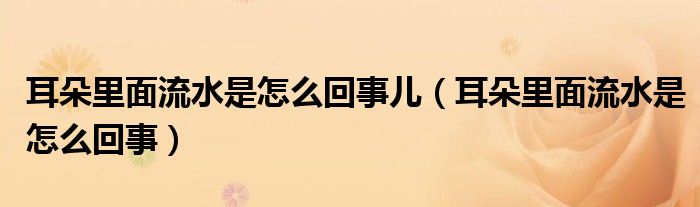 耳朵里面流水是怎么回事儿（耳朵里面流水是怎么回事）